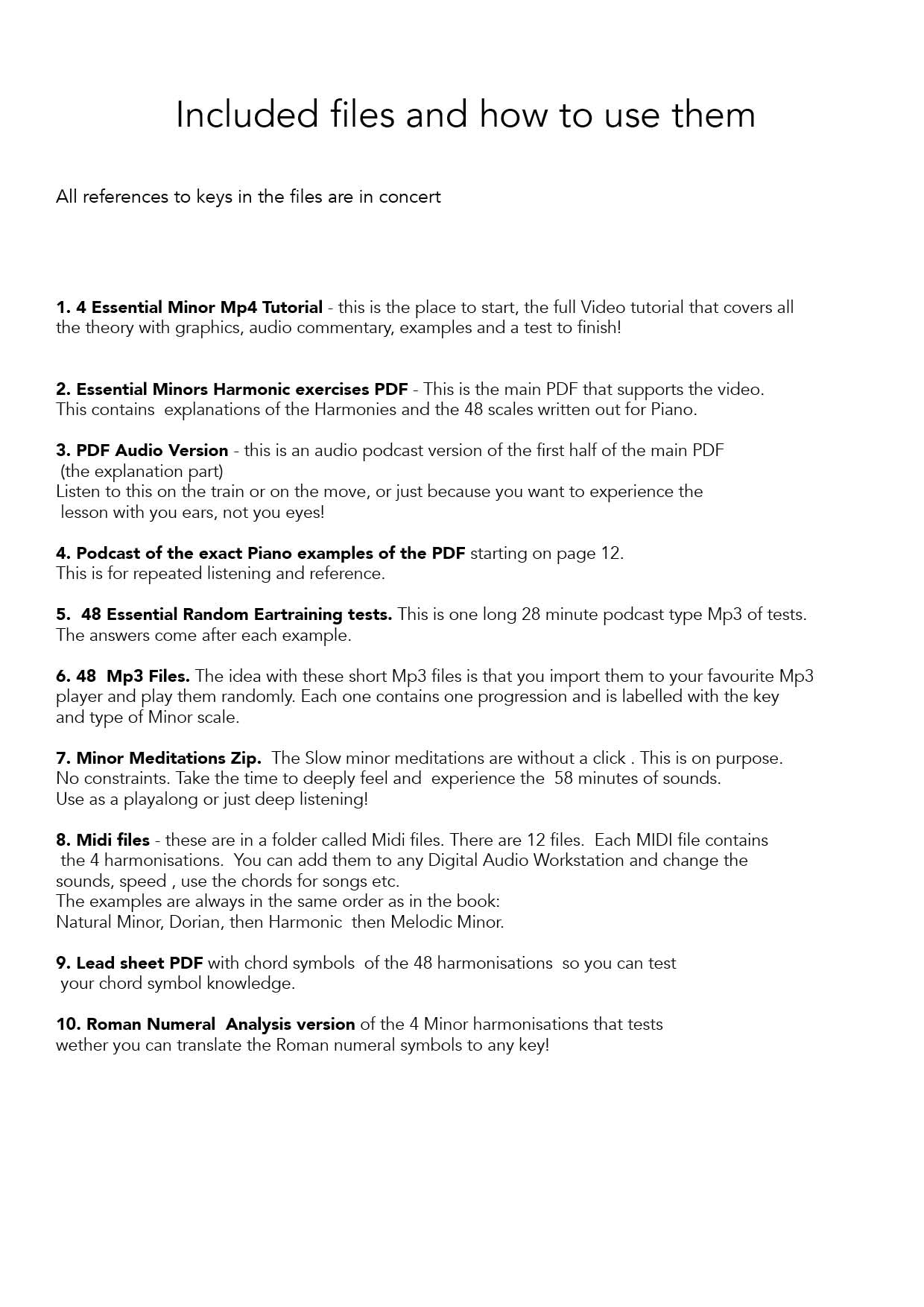 Included files and how to use them

All references to keys in the files are in concert

1. 4 Essential Minor Mp4 Tutorial - this is the place to start, the full Video tutorial that covers all the theory with graphics, audio commentary, examples and a test to finish!

2. Essential Minors Harmonic exercises PDF - This is the main PDF that supports the video. This contains explanations of the Harmonies and the 48 scales written out for Piano.

3. PDF Audio Version - this is an audio podcast version of the first half of the main PDF (the explanation part)
Listen to this on the train or on the move, or just because you want to experience the lesson with you ears, not you eyes!

4. Podcast of the exact Piano examples of the PDF starting on page 12.
This is for repeated listening and reference.

5. 48 Essential Random Eartraining tests. This is one long 28 minute podcast type Mp3 of tests. The answers come after each example.

6. 48 Mp3 Files. The idea with these short Mp3 files is that you import them to your favourite Mp3 player and play them randomly. Each one contains one progression and is labelled with the key and type of Minor scale.

7. Minor Meditations Zip. The Slow minor meditations are without a click . This is on purpose. No constraints. Take the time to deeply feel and experience the 58 minutes of sounds.
Use as a playalong or just deep listening!

8. Midi files - these are in a folder called Midi files. There are 12 files. Each MIDI file contains the 4 harmonisations. You can add them to any Digital Audio Workstation and change the sounds, speed , use the chords for songs etc.
The examples are always in the same order as in the book:
Natural Minor, Dorian, then Harmonic then Melodic Minor.

9. Lead sheet PDF with chord symbols of the 48 harmonisations so you can test your chord symbol knowledge.

10. Roman Numeral Analysis version of the 4 Minor harmonisations that tests wether you can translate the Roman numeral symbols to any key!